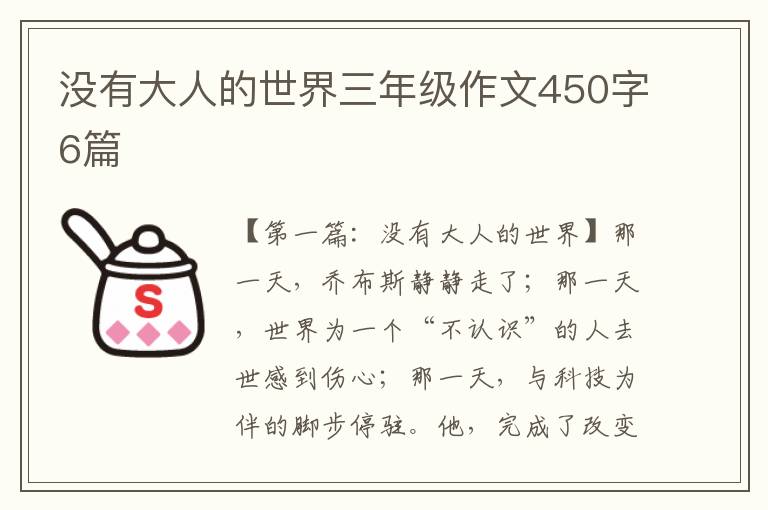 没有大人的世界三年级作文450字6篇

S

【第一篇：没有大人的世界】那一天，乔布斯静静走了；那一天，世界为一个“不认识”的人去世感到伤心；那一天，与科技为伴的脚步停驻。他，完成了改变